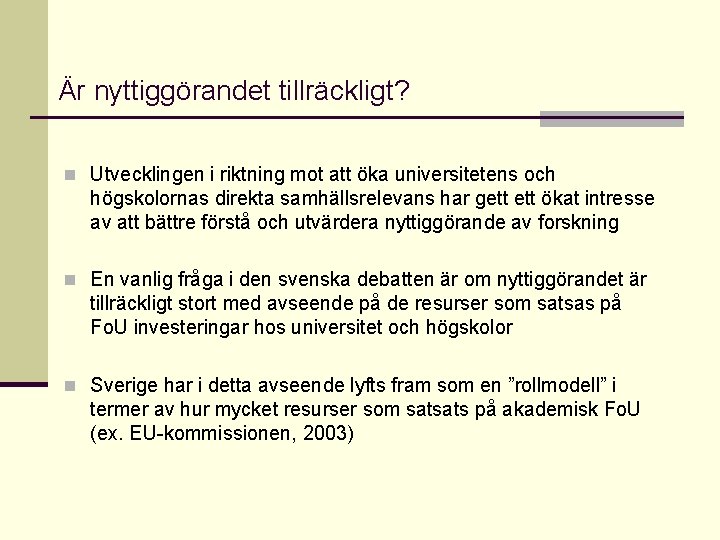 Är nyttiggörandet tillräckligt?

Utvecklingen i riktning mot att öka universitetens och högskolornas direkta samhällsrelevans har gett ett ökat intresse av att bättre förstå och utvärdera nyttiggörande av forskning

En vanlig fråga i den svenska debatten är om nyttiggörandet är tillräckligt stort med avseende på de resurser som satsas på FoU investeringar hos universitet och högskolor

Sverige har i detta avseende lyfts fram som en ”rollmodell” i termer av hur mycket resurser som satsats på akademisk FoU (ex. EU-kommissionen, 2003)